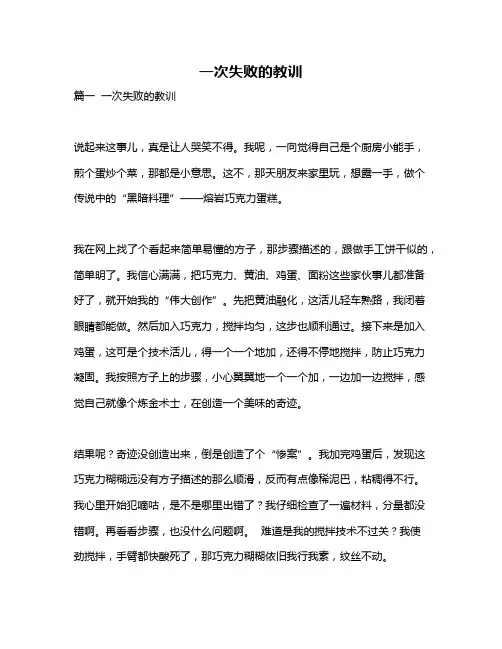 一次失败的教训

篇一 一次失败的教训

说起来这事儿，真是让人哭笑不得。我呢，一向觉得自己是个厨房小能手，煎个蛋炒个菜，那都是小意思。这不，那天朋友来家里玩，想露一手，做个传说中的“黑暗料理”——熔岩巧克力蛋糕。

我在网上找了个看起来简单易懂的方子，那步骤描述的，跟做手工饼干似的，简单明了。我信心满满，把巧克力、黄油、鸡蛋、面粉这些家伙事儿都准备好了，就开始我的“伟大创作”。先把黄油融化，这活儿轻车熟路，我闭着眼睛都能做。然后加入巧克力，搅拌均匀，这步也顺利通过。接下来是加入鸡蛋，这可是个技术活儿，得一个一个地加，还得不停地搅拌，防止巧克力凝固。我按照方子上的步骤，小心翼翼地一个一个加，一边加一边搅拌，感觉自己就像个炼金术士，在创造一个美味的奇迹。

结果呢？奇迹没创造出来，倒是创造了个“惨案”。我加完鸡蛋后，发现这巧克力糊糊远没有方子描述的那么顺滑，反而有点像稀泥巴，粘稠得不行。我心里开始犯嘀咕，是不是哪里出错了？我仔细检查了一遍材料，分量都没错啊。再看看步骤，也没什么问题啊。 难道是我的搅拌技术不过关？我使劲搅拌，手臂都快酸死了，那巧克力糊糊依旧我行我素，纹丝不动。